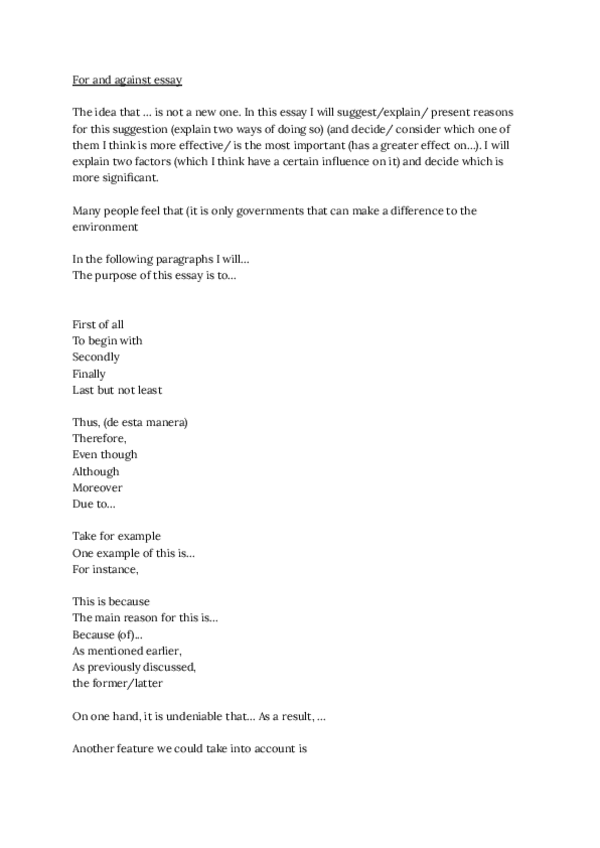 For and against essay

The idea that … is not a new one. In this essay I will suggest/explain/ present reasons for this suggestion (explain two ways of doing so) (and decide/ consider which one of them I think is more effective/ is the most important (has a greater effect on…). I will explain two factors (which I think have a certain influence on it) and decide which is more significant.

Many people feel that (it is only governments that can make a difference to the environment

In the following paragraphs I will…
The purpose of this essay is to…

First of all
To begin with
Secondly
Finally
Last but not least

Thus, (de esta manera)
Therefore,
Even though
Although
Moreover
Due to…

Take for example
One example of this is…
For instance,

This is because
The main reason for this is…
Because (of)…
As mentioned earlier,
As previously discussed,
the former/latter

On one hand, it is undeniable that… As a result, …

Another feature we could take into account is